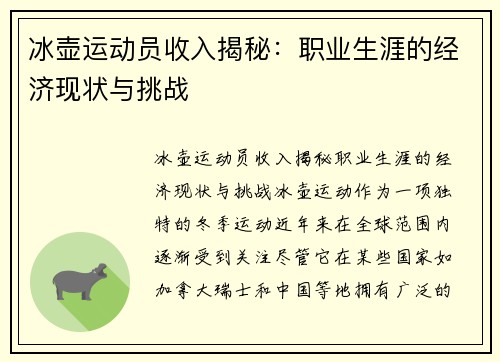 冰壶运动员收入揭秘：职业生涯的经济现状与挑战

冰壶运动员收入揭秘职业生涯的经济现状与挑战冰壶运动作为一项独特的冬季运动近年来在全球范围内逐渐受到关注尽管它在某些国家如加拿大瑞士和中国等地拥有广泛的